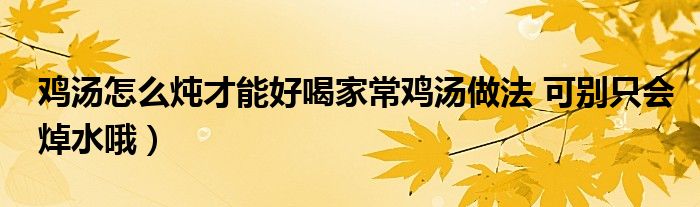 鸡汤怎么炖才能好喝家常鸡汤做法 可别只会焯水哦）